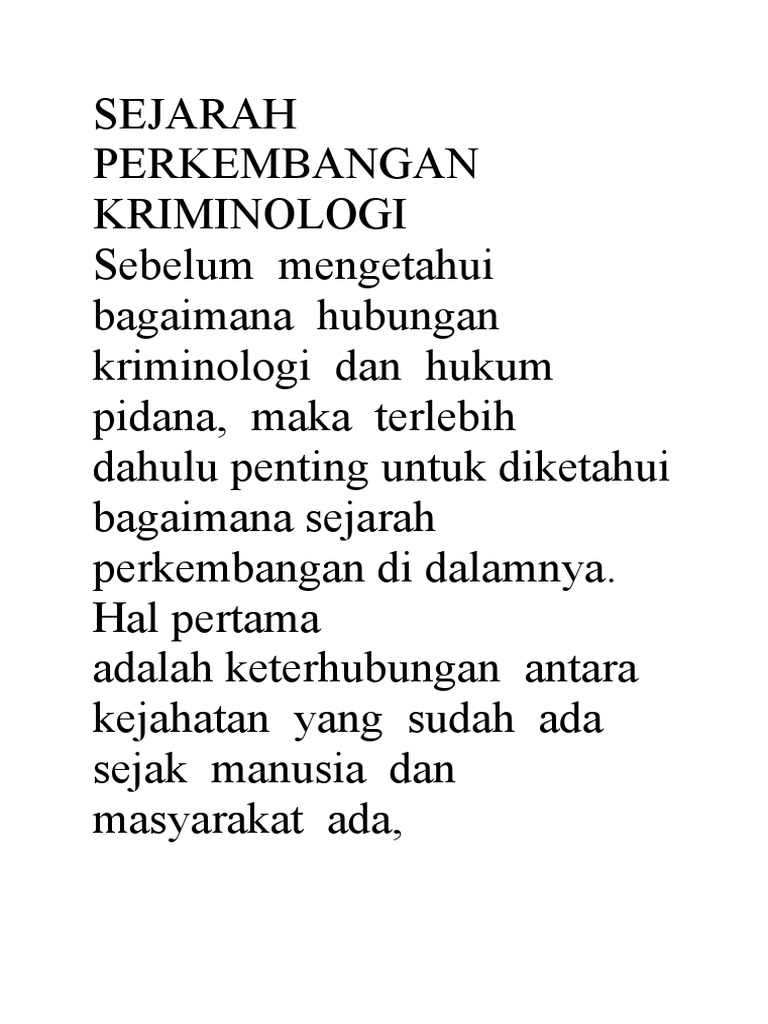 SEJARAH PERKEMBANGAN KRIMINOLOGI

Sebelum mengetahui bagaimana hubungan kriminologi dan hukum pidana, maka terlebih dahulu penting untuk diketahui bagaimana sejarah perkembangan di dalamnya. Hal pertama adalah keterhubungan antara kejahatan yang sudah ada sejak manusia dan masyarakat ada,